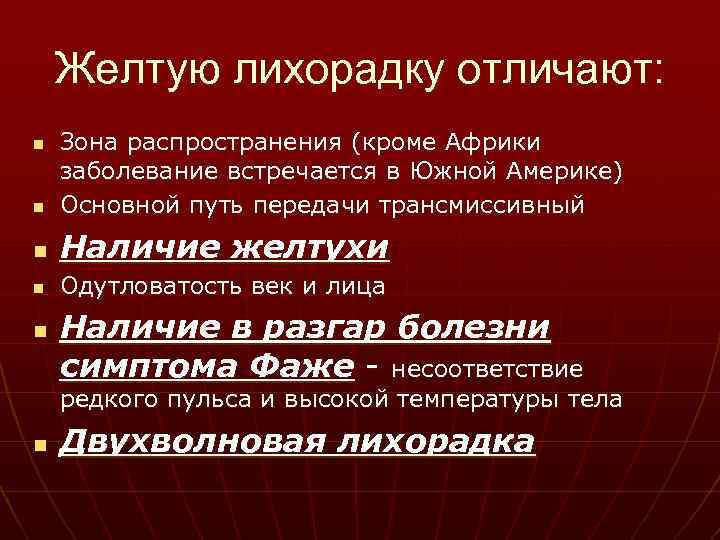 Желтую лихорадку отличают:

- Зона распространения (кроме Африки заболевание встречается в Южной Америке)
- Основной путь передачи трансмиссивный
- Наличие желтухи
- Одутловатость век и лица
- Наличие в разгар болезни симптома Фаже - несоответствие редкого пульса и высокой температуры тела
- Двухволновая лихорадка